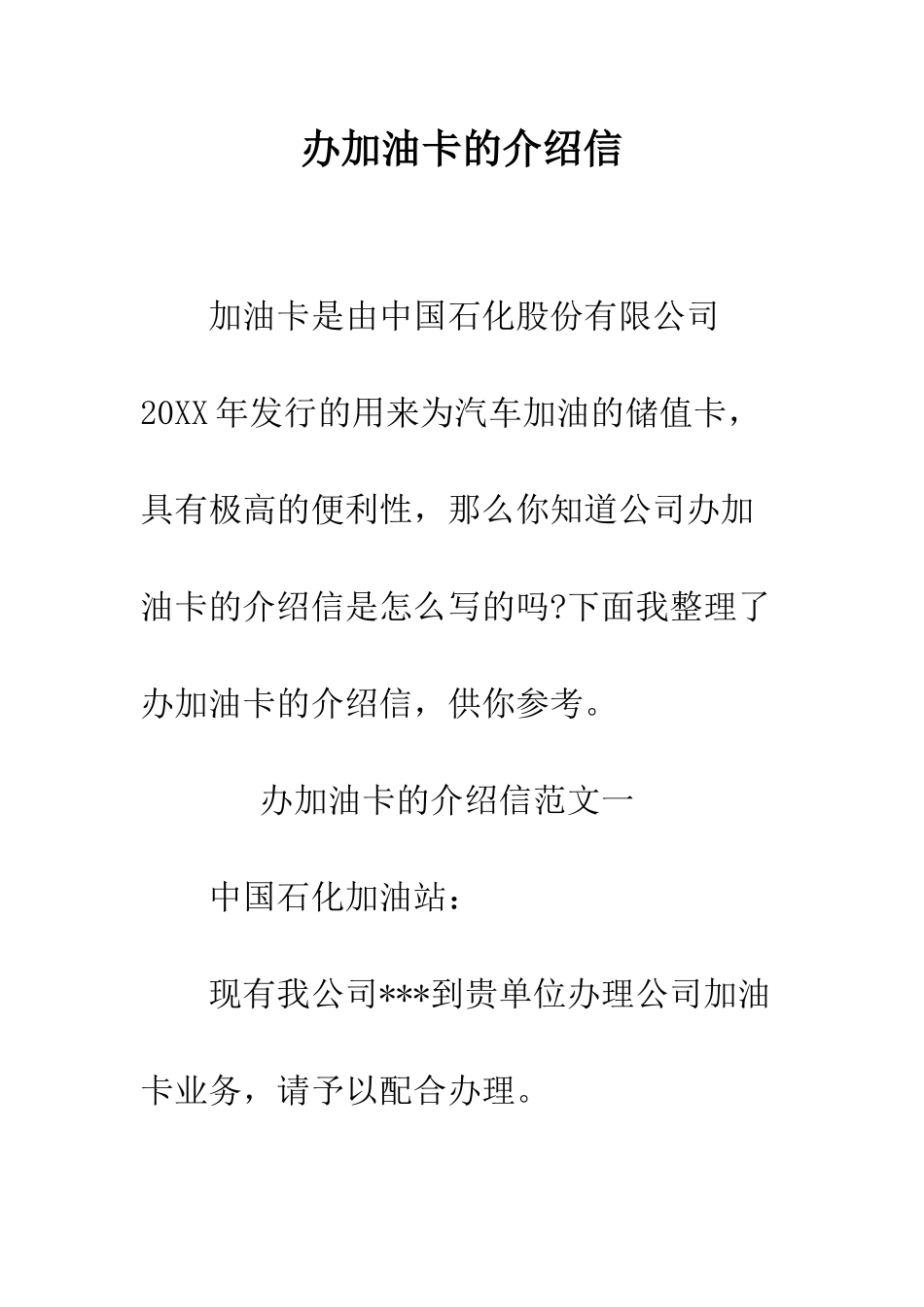 办加油卡的介绍信

加油卡是由中国石化股份有限公司20XX年发行的用来为汽车加油的储值卡，具有极高的便利性，那么你知道公司办加油卡的介绍信是怎么写的吗?下面我整理了办加油卡的介绍信，供你参考。

办加油卡的介绍信范文一

中国石化加油站：

现有我公司***到贵单位办理公司加油卡业务，请予以配合办理。